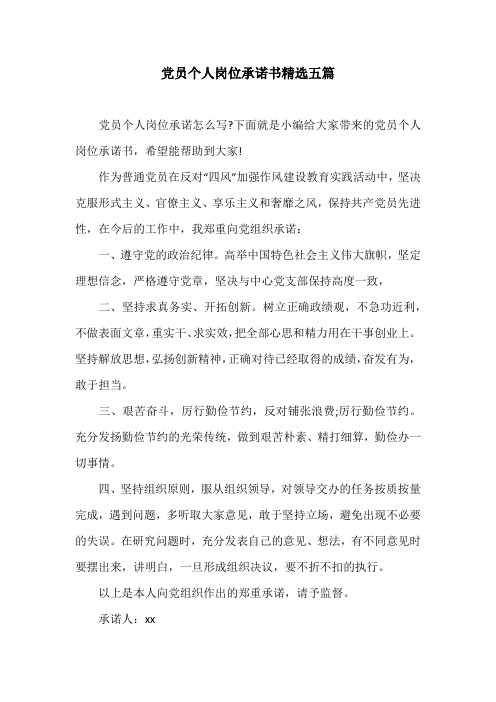 党员个人岗位承诺书精选五篇

党员个人岗位承诺怎么写?下面就是小编给大家带来的党员个人岗位承诺书，希望能帮助到大家!

作为普通党员在反对“四风”加强作风建设教育实践活动中，坚决克服形式主义、官僚主义、享乐主义和奢靡之风，保持共产党员先进性，在今后的工作中，我郑重向党组织承诺：

一、遵守党的政治纪律。高举中国特色社会主义伟大旗帜，坚定理想信念，严格遵守党章，坚决与中心党支部保持高度一致，

二、坚持求真务实、开拓创新。树立正确政绩观，不急功近利，不做表面文章，重实干、求实效，把全部心思和精力用在干事创业上。坚持解放思想，弘扬创新精神，正确对待已经取得的成绩，奋发有为，敢于担当。

三、艰苦奋斗，厉行勤俭节约，反对铺张浪费;厉行勤俭节约。充分发扬勤俭节约的光荣传统，做到艰苦朴素、精打细算，勤俭办一切事情。

四、坚持组织原则，服从组织领导，对领导交办的任务按质按量完成，遇到问题，多听取大家意见，敢于坚持立场，避免出现不必要的失误。在研究问题时，充分发表自己的意见、想法，有不同意见时要摆出来，讲明白，一旦形成组织决议，要不折不扣的执行。

以上是本人向党组织作出的郑重承诺，请予监督。

承诺人：xx